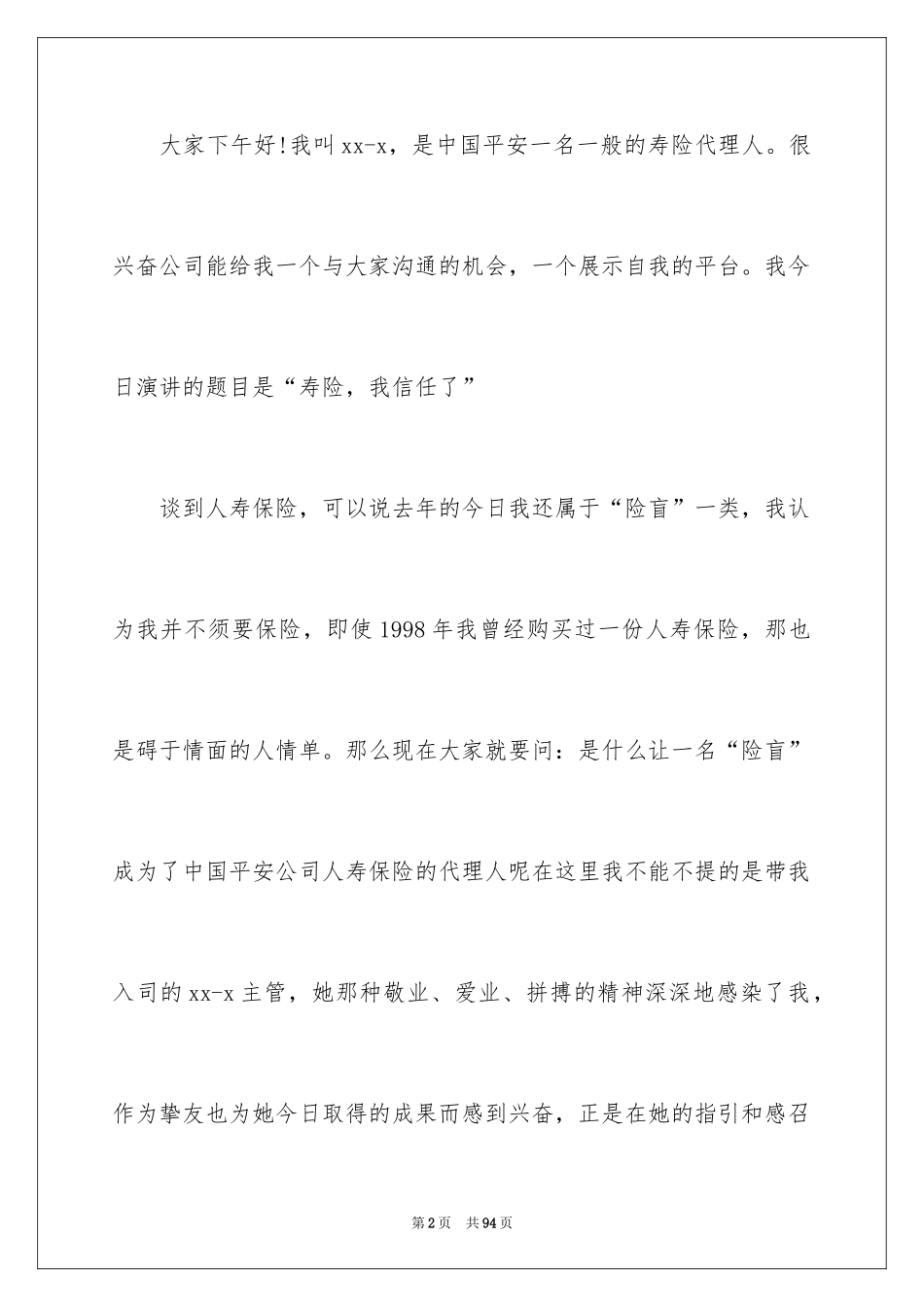 大家下午好!我叫xx-x，是中国平安一名一般的寿险代理人。很兴奋公司能给我一个与大家沟通的机会，一个展示自我的平台。我今日演讲的题目是“寿险，我信任了”

谈到人寿保险，可以说去年的今日我还属于“险盲”一类，我认为我并不须要保险，即使1998年我曾经购买过一份人寿保险，那也是碍于情面的人情单。那么现在大家就要问：是什么让一名“险盲”成为了中国平安公司人寿保险的代理人呢在这里我不能不提的是带我入司的xx-x主管，她那种敬业、爱业、拼搏的精神深深地感染了我，作为挚友也为她今日取得的成果而感到兴奋，正是在她的指引和感召

第2页 共94页